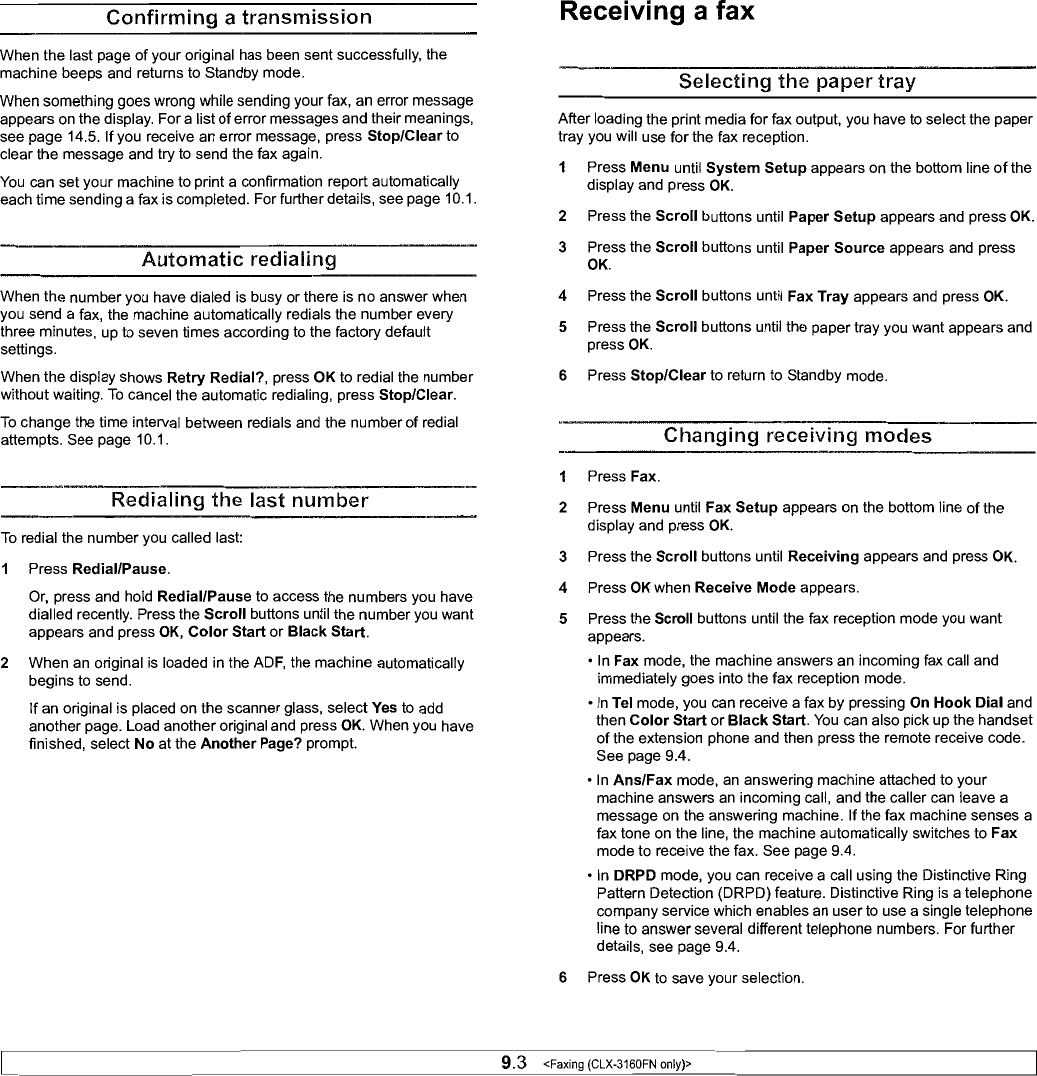 Confirming a transmission

When the last page of your original has been sent successfully, the machine beeps and returns to Standby mode.

When something goes wrong while sending your fax, an error message appears on the display. For a list of error messages and their meanings, see page 14.5. If you receive an error message, press Stop/Clear to clear the message and try to send the fax again.

You can set your machine to print a confirmation report automatically each time sending a fax is completed. For further details, see page 10.1.

Automatic redialing

When the number you have dialed is busy or there is no answer when you send a fax, the machine automatically redials the number every three minutes, up to seven times according to the factory default settings.

When the display shows Retry Redial?, press OK to redial the number without waiting. To cancel the automatic redialing, press Stop/Clear.

To change the time interval between redials and the number of redial attempts. See page 10.1.

Redialing the last number

To redial the number you called last:

1 Press Redial/Pause.

Or, press and hold Redial/Pause to access the numbers you have dialled recently. Press the Scroll buttons until the number you want appears and press OK, Color Start or Black Start.

2 When an original is loaded in the ADF, the machine automatically begins to send.

If an original is placed on the scanner glass, select Yes to add another page. Load another original and press OK. When you have finished, select No at the Another Page? prompt.

Receiving a fax

Selecting the paper tray

After loading the print media for fax output, you have to select the paper tray you will use for the fax reception.

1 Press Menu until System Setup appears on the bottom line of the display and press OK.

2 Press the Scroll buttons until Paper Setup appears and press OK.

3 Press the Scroll buttons until Paper Source appears and press OK.

4 Press the Scroll buttons until Fax Tray appears and press OK.

5 Press the Scroll buttons until the paper tray you want appears and press OK.

6 Press Stop/Clear to return to Standby mode.

Changing receiving modes

1 Press Fax.

2 Press Menu until Fax Setup appears on the bottom line of the display and press OK.

3 Press the Scroll buttons until Receiving appears and press OK.

4 Press OK when Receive Mode appears.

5 Press the Scroll buttons until the fax reception mode you want appears.

• In Fax mode, the machine answers an incoming fax call and immediately goes into the fax reception mode.

• In Tel mode, you can receive a fax by pressing On Hook Dial and then Color Start or Black Start. You can also pick up the handset of the extension phone and then press the remote receive code. See page 9.4.

• In Ans/Fax mode, an answering machine attached to your machine answers an incoming call, and the caller can leave a message on the answering machine. If the fax machine senses a fax tone on the line, the machine automatically switches to Fax mode to receive the fax. See page 9.4.

• In DRPD mode, you can receive a call using the Distinctive Ring Pattern Detection (DRPD) feature. Distinctive Ring is a telephone company service which enables an user to use a single telephone line to answer several different telephone numbers. For further details, see page 9.4.

6 Press OK to save your selection.

9.3 <Faxing (CLX-3160FN only)>